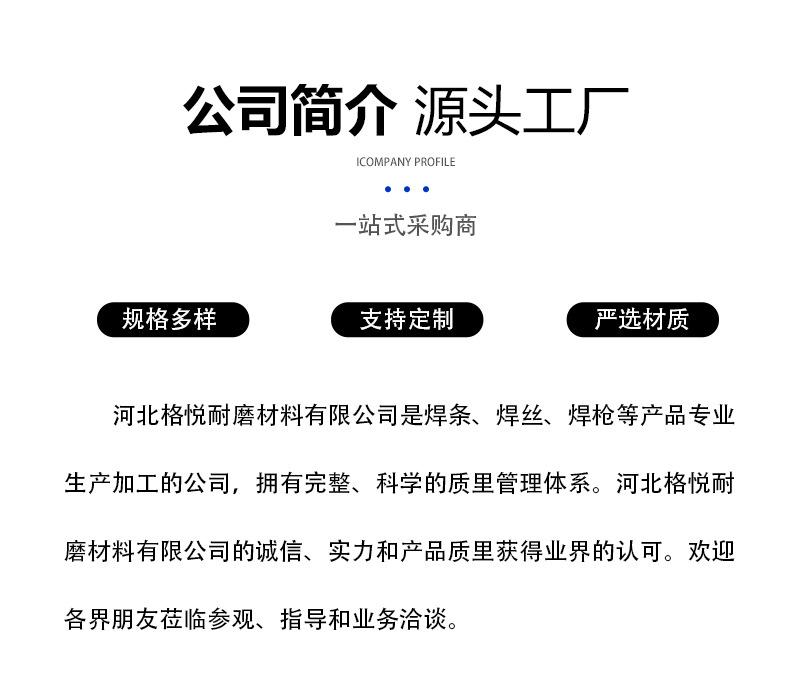 公司简介 源头工厂

ICOMPANY PROFILE

一站式采购商

规格多样

支持定制

严选材质

河北格悦耐磨材料有限公司是焊条、焊丝、焊枪等产品专业生产加工的公司，拥有完整、科学的质里管理体系。河北格悦耐磨材料有限公司的诚信、实力和产品质里获得业界的认可。欢迎各界朋友莅临参观、指导和业务洽谈。